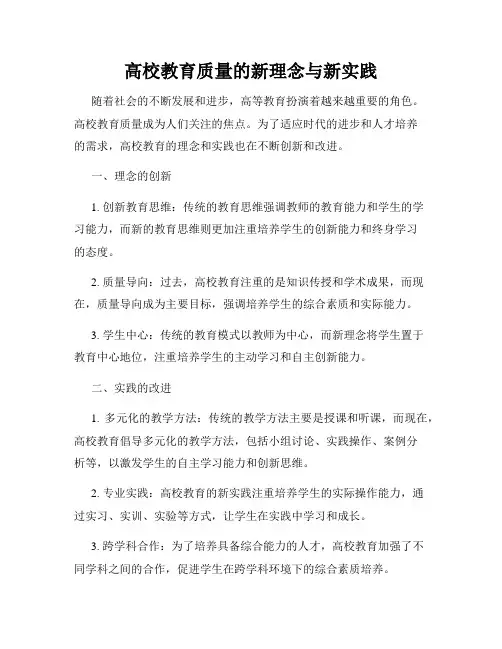 高校教育质量的新理念与新实践

随着社会的不断发展和进步，高等教育扮演着越来越重要的角色。高校教育质量成为人们关注的焦点。为了适应时代的进步和人才培养的需求，高校教育的理念和实践也在不断创新和改进。

一、理念的创新

1. 创新教育思维：传统的教育思维强调教师的教育能力和学生的学习能力，而新的教育思维则更加注重培养学生的创新能力和终身学习的态度。

2. 质量导向：过去，高校教育注重的是知识传授和学术成果，而现在，质量导向成为主要目标，强调培养学生的综合素质和实际能力。

3. 学生中心：传统的教育模式以教师为中心，而新理念将学生置于教育中心地位，注重培养学生的主动学习和自主创新能力。

二、实践的改进

1. 多元化的教学方法：传统的教学方法主要是授课和听课，而现在，高校教育倡导多元化的教学方法，包括小组讨论、实践操作、案例分析等，以激发学生的自主学习能力和创新思维。

2. 专业实践：高校教育的新实践注重培养学生的实际操作能力，通过实习、实训、实验等方式，让学生在实践中学习和成长。

3. 跨学科合作：为了培养具备综合能力的人才，高校教育加强了不同学科之间的合作，促进学生在跨学科环境下的综合素质培养。